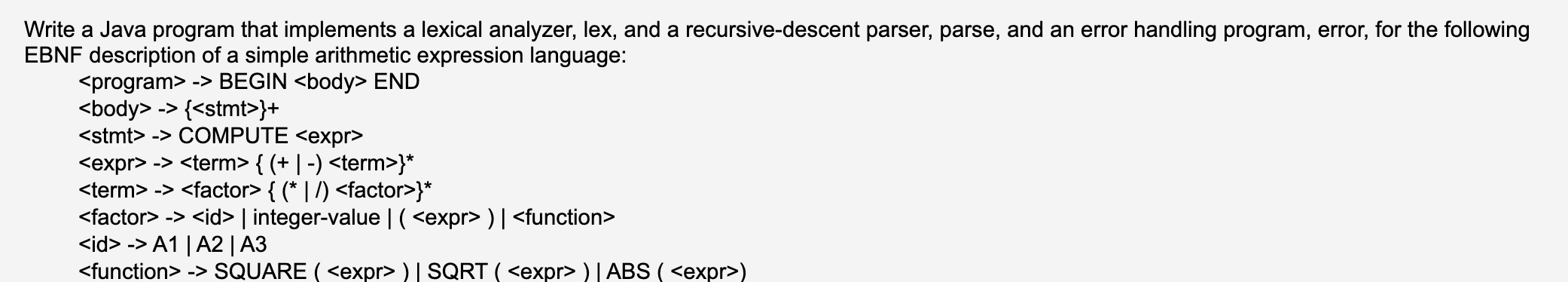 Write a Java program that implements a lexical analyzer, lex, and a recursive-descent parser, parse, and an error handling program, error, for the following EBNF description of a simple arithmetic expression language:

<program> -> BEGIN <body> END
<body> -> {<stmt>}+
<stmt> -> COMPUTE <expr>
<expr> -> <term> { (+ | -) <term>}*
<term> -> <factor> { (* | /) <factor>}*
<factor> -> <id> | integer-value | ( <expr> ) | <function>
<id> -> A1 | A2 | A3
<function> -> SQUARE ( <expr> ) | SQRT ( <expr> ) | ABS ( <expr>)